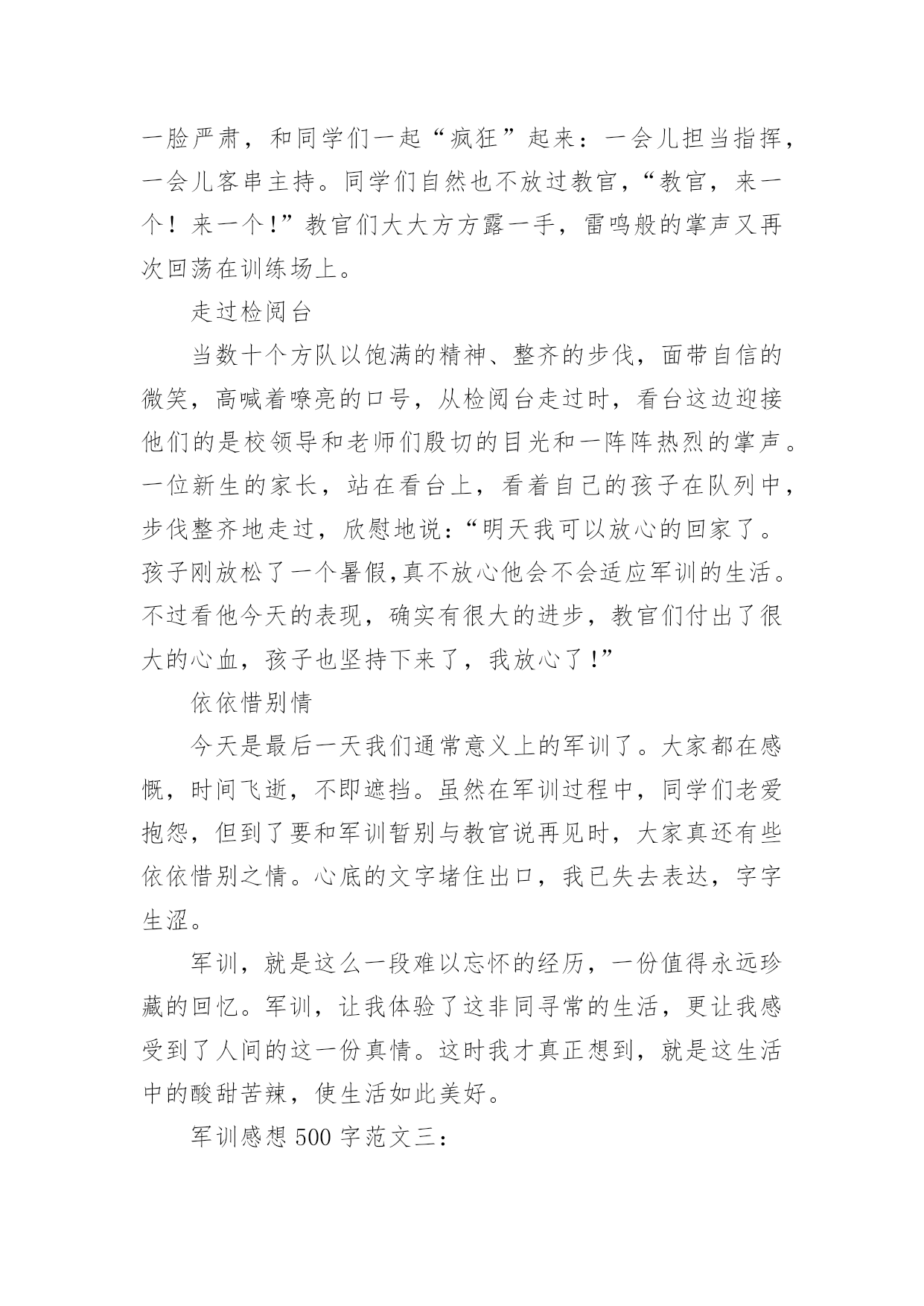 一脸严肃，和同学们一起“疯狂”起来：一会儿担当指挥，一会儿客串主持。同学们自然也不放过教官，“教官，来一个！来一个!”教官们大大方方露一手，雷鸣般的掌声又再次回荡在训练场上。

走过检阅台

当数十个方队以饱满的精神、整齐的步伐，面带自信的微笑，高喊着嘹亮的口号，从检阅台走过时，看台这边迎接他们的是校领导和老师们殷切的目光和一阵阵热烈的掌声。一位新生的家长，站在看台上，看着自己的孩子在队列中，步伐整齐地走过，欣慰地说：“明天我可以放心的回家了。孩子刚放松了一个暑假,真不放心他会不会适应军训的生活。不过看他今天的表现，确实有很大的进步，教官们付出了很大的心血，孩子也坚持下来了，我放心了!”

依依惜别情

今天是最后一天我们通常意义上的军训了。大家都在感慨，时间飞逝，不即遮挡。虽然在军训过程中，同学们老爱抱怨，但到了要和军训暂别与教官说再见时，大家真还有些依依惜别之情。心底的文字堵住出口，我已失去表达，字字生涩。

军训，就是这么一段难以忘怀的经历，一份值得永远珍藏的回忆。军训，让我体验了这非同寻常的生活，更让我感受到了人间的这一份真情。这时我才真正想到，就是这生活中的酸甜苦辣，使生活如此美好。

军训感想 500 字范文三：